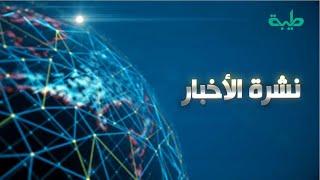 طيبة

نشرة الأخبار